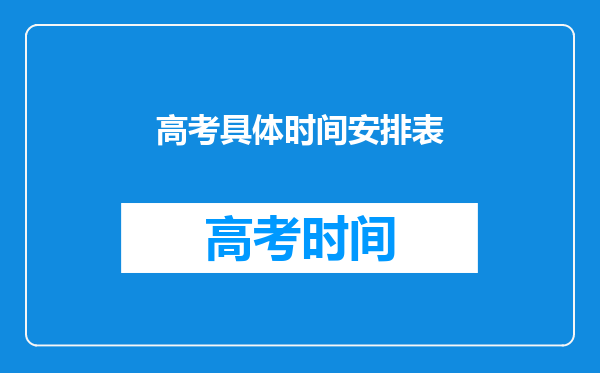 高考具体时间安排表

高考时间